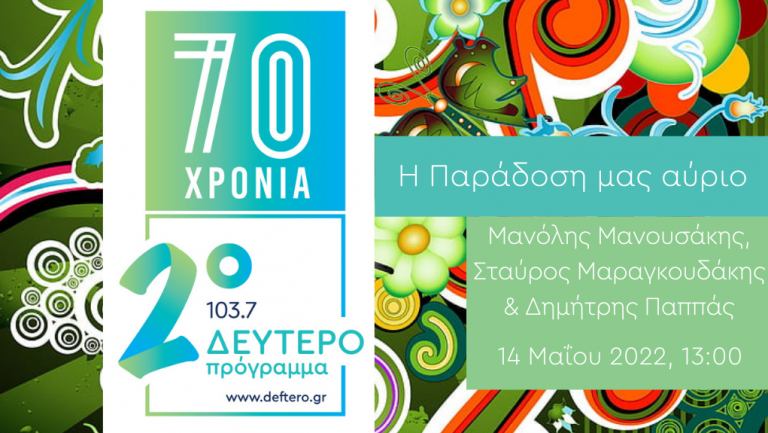 70
ΧΡΟΝΙΑ

2°
103.7
ΔΕΥΤΕΡΟ
πρόγραμμα
www.deftero.gr

Η Παράδοση μας αύριο

Μανόλης Μανουσάκης, Σταύρος Μαραγκουδάκης & Δημήτρης Παππάς

14 Μαΐου 2022, 13:00